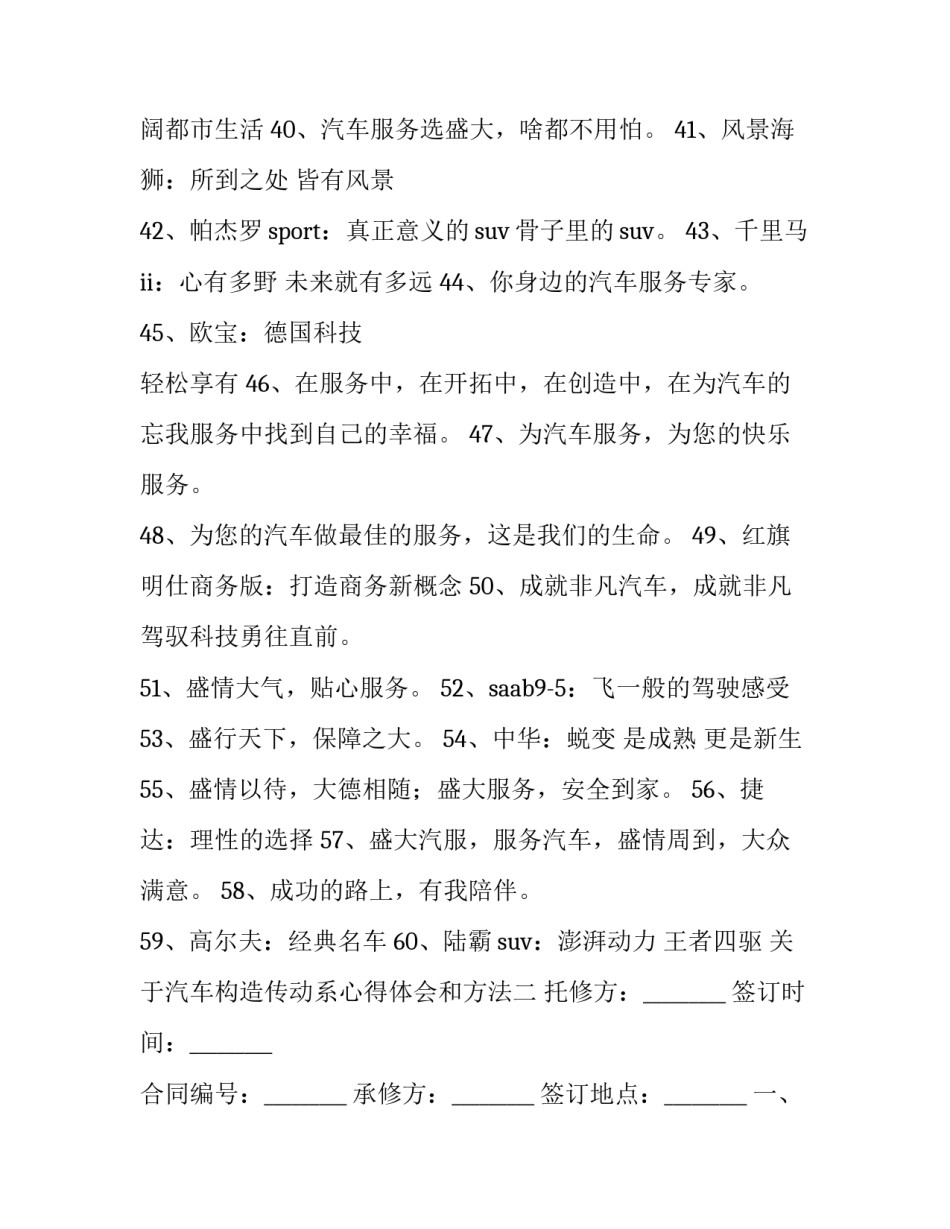 阔都市生活 40、汽车服务选盛大，啥都不用怕。 41、风景海狮：所到之处 皆有风景

42、帕杰罗 sport：真正意义的 suv 骨子里的 suv。 43、千里马 ii：心有多野 未来就有多远 44、你身边的汽车服务专家。

45、欧宝：德国科技

轻松享有 46、在服务中，在开拓中，在创造中，在为汽车的忘我服务中找到自己的幸福。 47、为汽车服务，为您的快乐服务。

48、为您的汽车做最佳的服务，这是我们的生命。 49、红旗明仕商务版：打造商务新概念 50、成就非凡汽车，成就非凡驾驭科技勇往直前。

51、盛情大气，贴心服务。 52、saab9-5：飞一般的驾驶感受 53、盛行天下，保障之大。 54、中华：蜕变 是成熟 更是新生 55、盛情以待，大德相随；盛大服务，安全到家。 56、捷达：理性的选择 57、盛大汽服，服务汽车，盛情周到，大众满意。 58、成功的路上，有我陪伴。

59、高尔夫：经典名车 60、陆霸 suv：澎湃动力 王者四驱 关于汽车构造传动系心得体会和方法二 托修方：_______ 签订时间：_______

合同编号：_______ 承修方：_______ 签订地点：_______ 一、